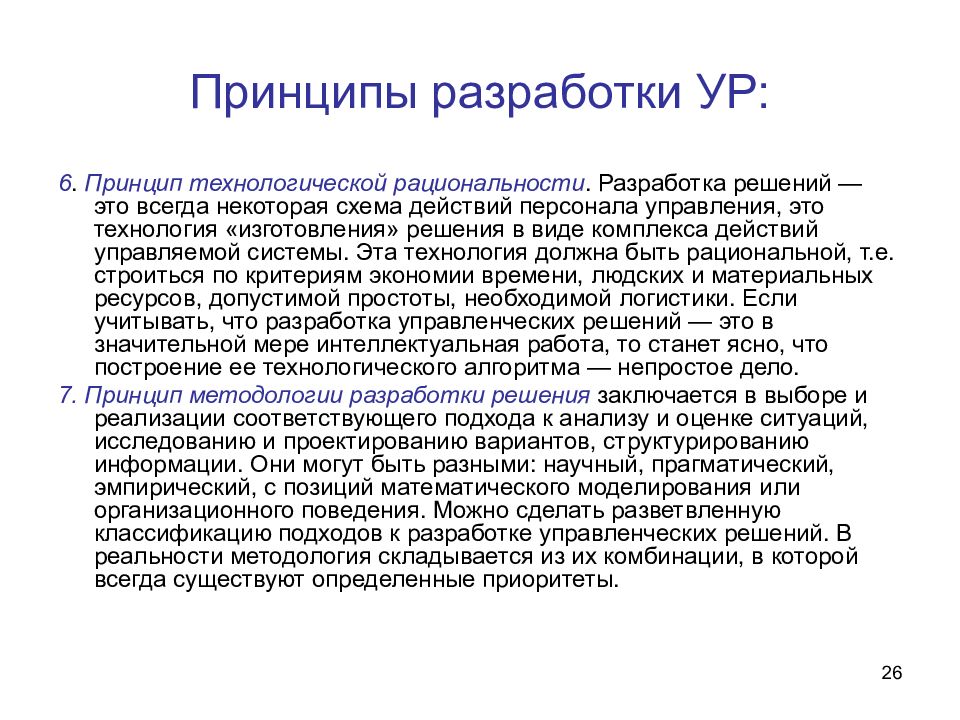 Принципы разработки УР:

6. Принцип технологической рациональности. Разработка решений — это всегда некоторая схема действий персонала управления, это технология «изготовления» решения в виде комплекса действий управляемой системы. Эта технология должна быть рациональной, т.е. строиться по критериям экономии времени, людских и материальных ресурсов, допустимой простоты, необходимой логистики. Если учитывать, что разработка управленческих решений — это в значительной мере интеллектуальная работа, то станет ясно, что построение ее технологического алгоритма — непростое дело.

7. Принцип методологии разработки решения заключается в выборе и реализации соответствующего подхода к анализу и оценке ситуаций, исследованию и проектированию вариантов, структурированию информации. Они могут быть разными: научный, прагматический, эмпирический, с позиций математического моделирования или организационного поведения. Можно сделать разветвленную классификацию подходов к разработке управленческих решений. В реальности методология складывается из их комбинации, в которой всегда существуют определенные приоритеты.

26